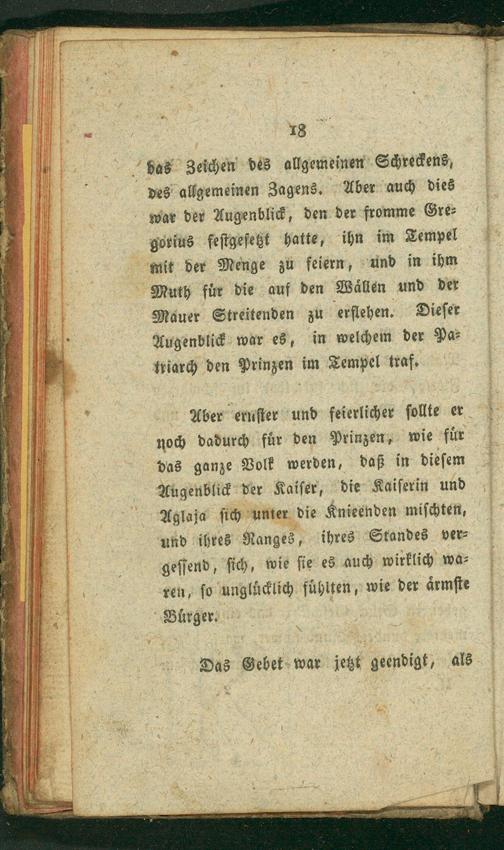 18

das Zeichen des allgemeinen Schreckens, des allgemeinen Zagens. Aber auch dies war der Augenblick, den der fromme Gregorius festgesetzt hatte, ihn im Tempel mit der Menge zu feiern, und in ihm Muth für die auf den Wällen und der Mauer Streitenden zu erflehen. Dieser Augenblick war es, in welchem der Patriarch den Prinzen im Tempel traf.

Aber ernster und feierlicher sollte er noch dadurch für den Prinzen, wie für das ganze Volk werden, daß in diesem Augenblick der Kaiser, die Kaiserin und Aglaja sich unter die Knieenden mischten, und ihres Ranges, ihres Standes vergessend, sich, wie sie es auch wirklich waren, so unglücklich fühlten, wie der ärmste Bürger.

Das Gebet war jetzt geendigt, als